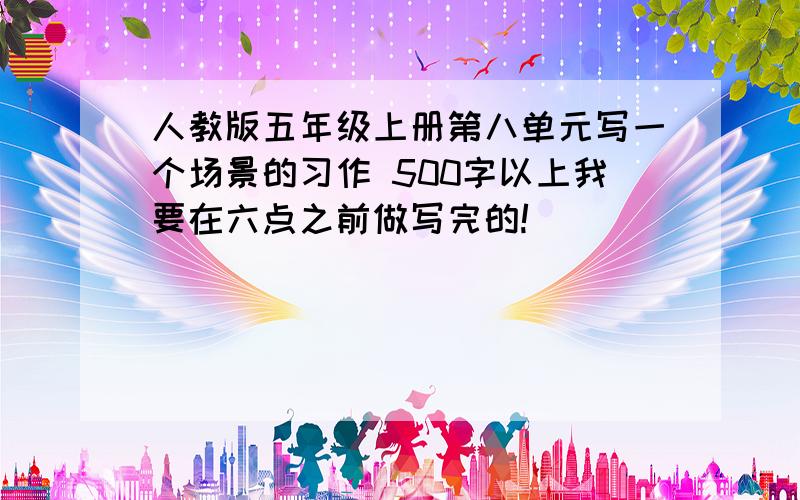 人教版五年级上册第八单元写一个场景的习作 500字以上我要在六点之前做写完的!